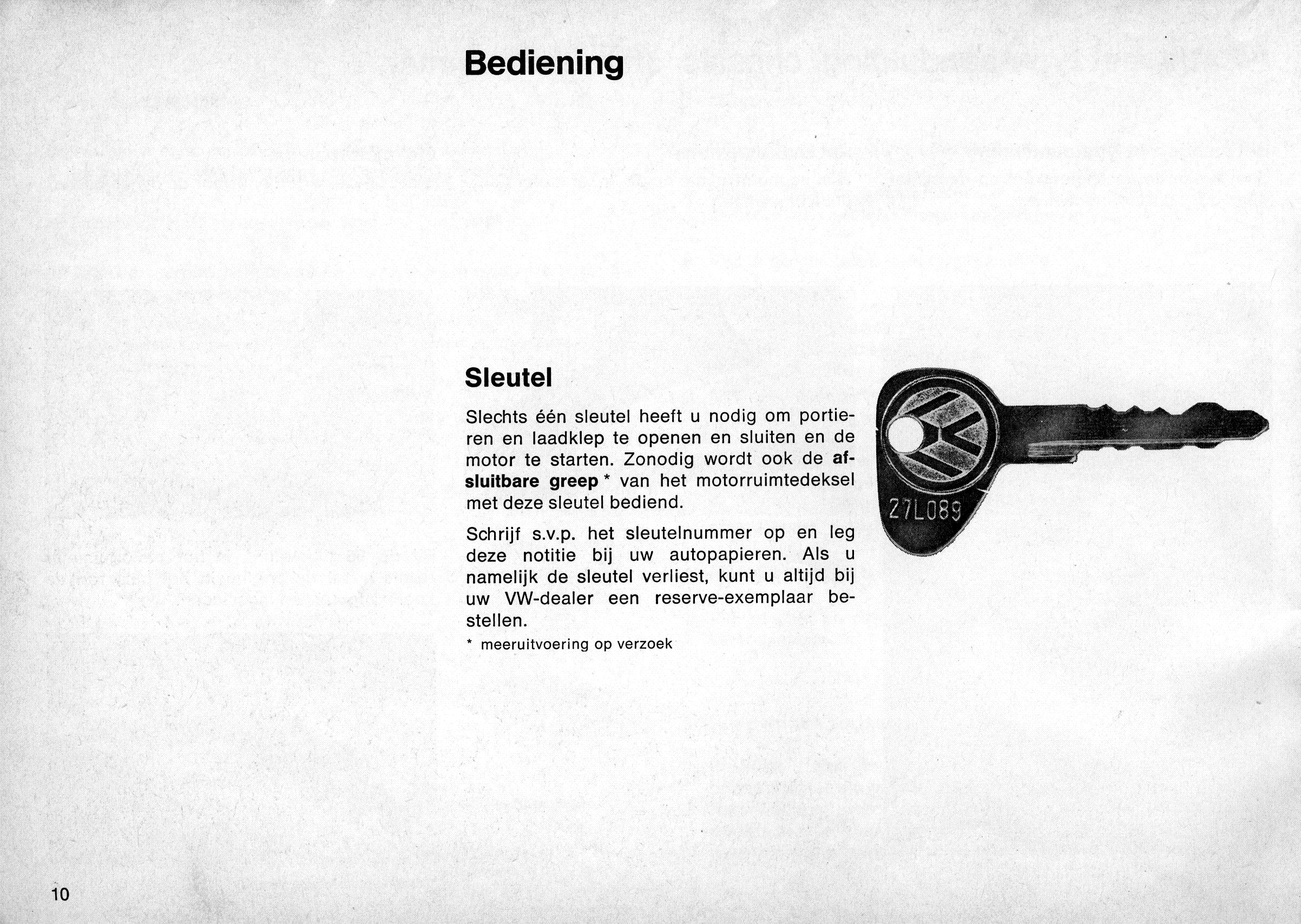 Bediening

Sleutel

Slechts één sleutel heeft u nodig om portieren en laadklep te openen en sluiten en de motor te starten. Zonodig wordt ook de afsluitbare greep * van het motorruimtedeksel met deze sleutel bediend.

Schrijf s.v.p. het sleutelnummer op en leg deze notitie bij uw autopapieren. Als u namelijk de sleutel verliest, kunt u altijd bij uw VW-dealer een reserve-exemplaar bestellen.

* meeruitvoering op verzoek

27L089

10